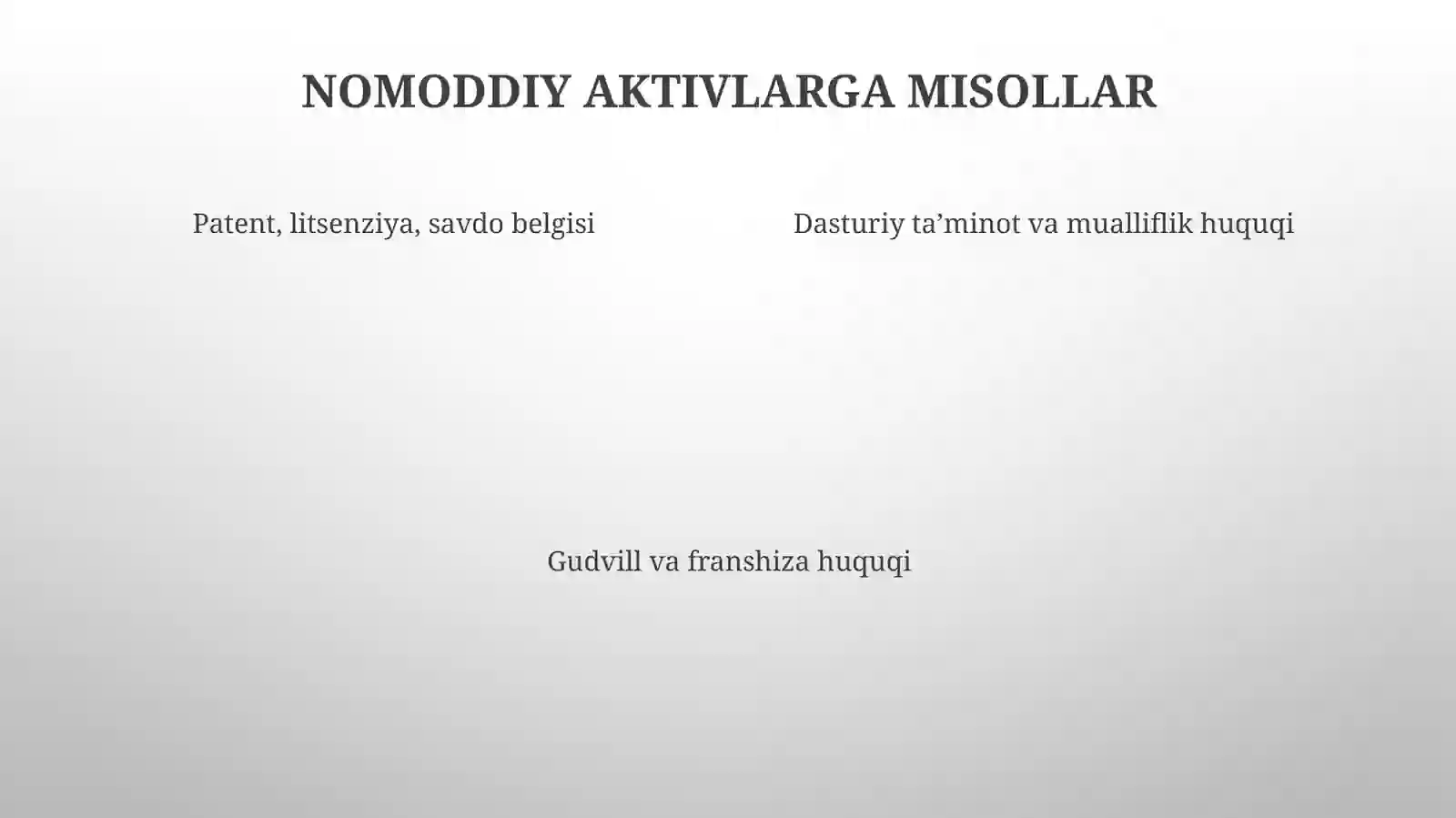 NOMODDIY AKTIVLARGA MISOLLAR

Patent, litsenziya, savdo belgisi

Dasturiy ta’minot va mualliflik huquqi

Gudvill va franshiza huquqi